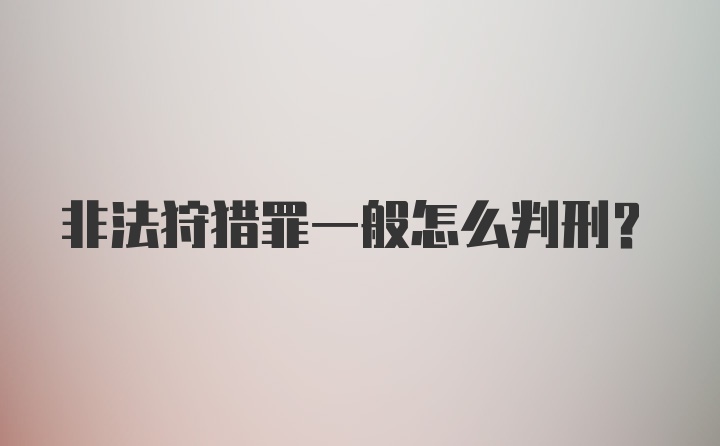 非法狩猎罪一般怎么判刑?